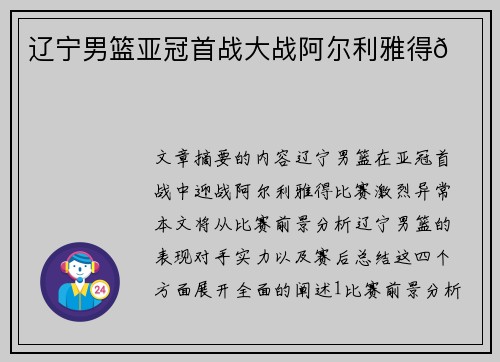 辽宁男篮亚冠首战大战阿尔利雅得ð

文章摘要的内容辽宁男篮在亚冠首战中迎战阿尔利雅得比赛激烈异常本文将从比赛前景分析辽宁男篮的表现对手实力以及赛后总结这四个方面展开全面的阐述1比赛前景分析

24